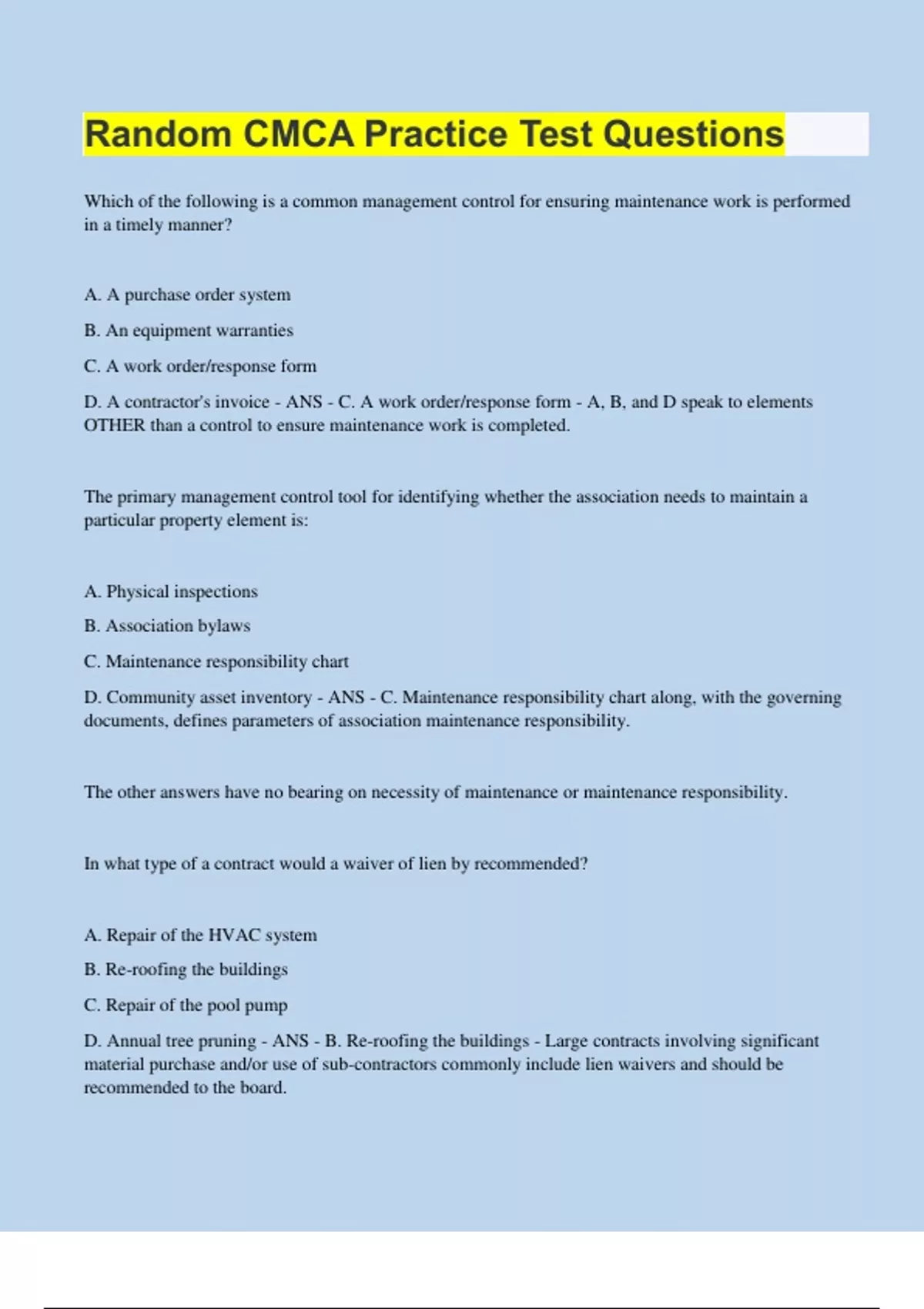 Random CMCA Practice Test Questions

Which of the following is a common management control for ensuring maintenance work is performed in a timely manner?

A. A purchase order system

B. An equipment warranties

C. A work order/response form

D. A contractor's invoice - ANS - C. A work order/response form - A, B, and D speak to elements OTHER than a control to ensure maintenance work is completed.

The primary management control tool for identifying whether the association needs to maintain a particular property element is:

A. Physical inspections

B. Association bylaws

C. Maintenance responsibility chart

D. Community asset inventory - ANS - C. Maintenance responsibility chart along, with the governing documents, defines parameters of association maintenance responsibility.

The other answers have no bearing on necessity of maintenance or maintenance responsibility.

In what type of a contract would a waiver of lien by recommended?

A. Repair of the HVAC system

B. Re-roofing the buildings

C. Repair of the pool pump

D. Annual tree pruning - ANS - B. Re-roofing the buildings - Large contracts involving significant material purchase and/or use of sub-contractors commonly include lien waivers and should be recommended to the board.